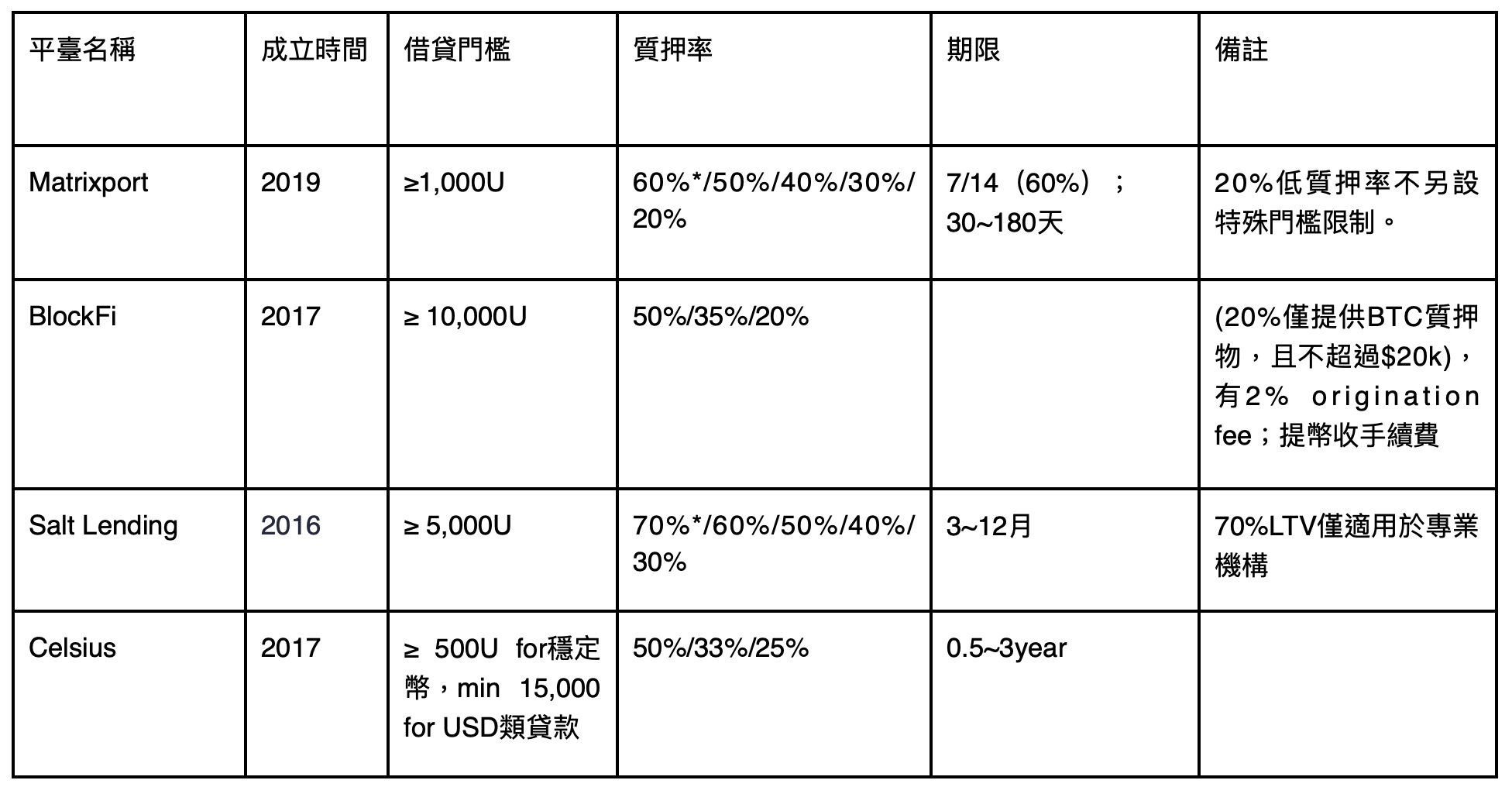 | 平臺名稱 | 成立時間 | 借貸門檻 | 質押率 | 期限 | 備註 |
|---|---|---|---|---|---|
| Matrixport | 2019 | ≥1,000U | 60%*/50%/40%/30%/20% | 7/14（60%）；30~180天 | 20%低質押率不另設特殊門檻限制。 |
| BlockFi | 2017 | ≥ 10,000U | 50%/35%/20% |  | (20%僅提供BTC質押物，且不超過$20k)，有2% origination fee；提幣收手續費 |
| Salt Lending | 2016 | ≥ 5,000U | 70%*/60%/50%/40%/30% | 3~12月 | 70%LTV僅適用於專業機構 |
| Celsius | 2017 | ≥ 500U for穩定幣，min 15,000 for USD類貸款 | 50%/33%/25% | 0.5~3year |  |